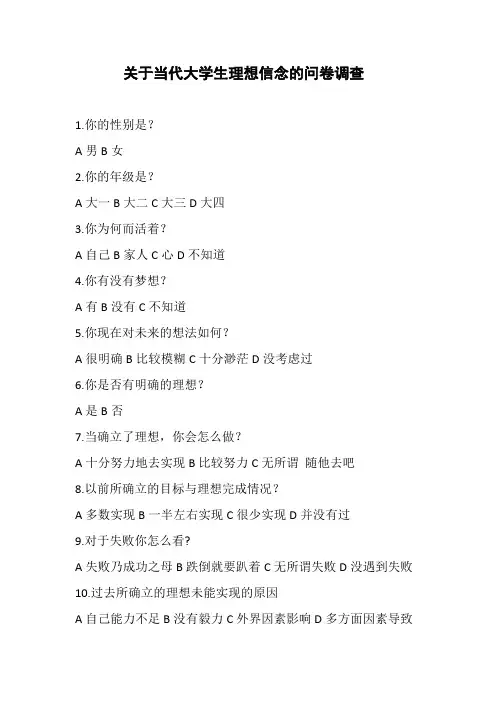 关于当代大学生理想信念的问卷调查

1.你的性别是？

A 男 B 女

2.你的年级是？

A 大一 B 大二 C 大三 D 大四

3.你为何而活着？

A 自己 B 家人 C 心 D 不知道

4.你有没有梦想？

A 有 B 没有 C 不知道

5.你现在对未来的想法如何？

A 很明确 B 比较模糊 C 十分渺茫 D 没考虑过

6.你是否有明确的理想？

A 是 B 否

7.当确立了理想，你会怎么做？

A 十分努力地去实现 B 比较努力 C 无所谓 随他去吧

8.以前所确立的目标与理想完成情况？

A 多数实现 B 一半左右实现 C 很少实现 D 并没有过

9.对于失败你怎么看?

A 失败乃成功之母 B 跌倒就要趴着 C 无所谓失败 D 没遇到失败

10.过去所确立的理想未能实现的原因

A 自己能力不足 B 没有毅力 C 外界因素影响 D 多方面因素导致